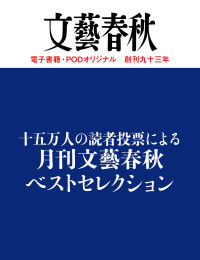 文藝春秋

電子書籍・PODオリジナル　創刊九十三年

十五万人の読者投票による
月刊文藝春秋
ベストセレクション